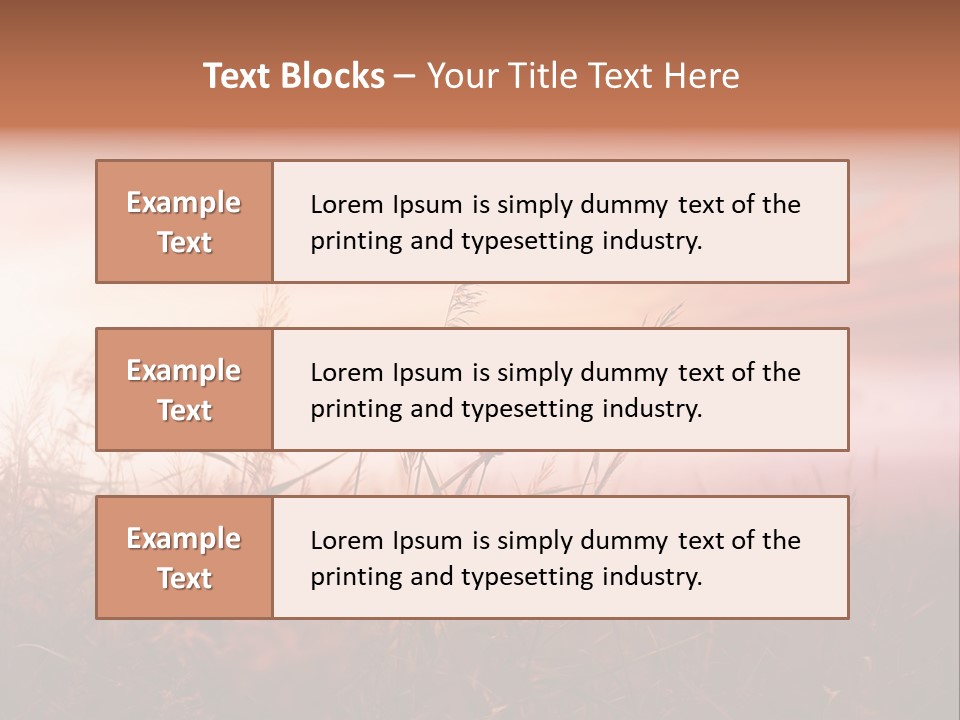 Text Blocks – Your Title Text Here

Example Text

Lorem Ipsum is simply dummy text of the printing and typesetting industry.

Example Text

Lorem Ipsum is simply dummy text of the printing and typesetting industry.

Example Text

Lorem Ipsum is simply dummy text of the printing and typesetting industry.